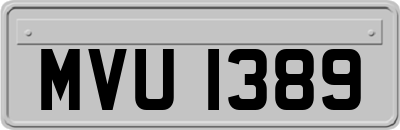 MVU 1389